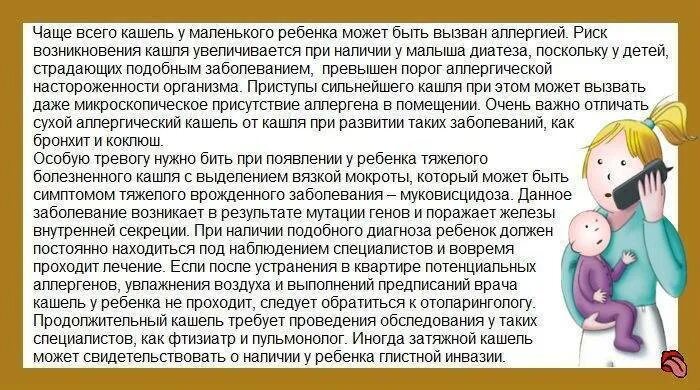 Чаще всего кашель у маленького ребенка может быть вызван аллергией. Риск возникновения кашля увеличивается при наличии у малыша диатеза, поскольку у детей, страдающих подобным заболеванием, превышен порог аллергической настороженности организма. Приступы сильнейшего кашля при этом может вызвать даже микроскопическое присутствие аллергена в помещении. Очень важно отличать сухой аллергический кашель от кашля при развитии таких заболеваний, как бронхит и коклюш.
Особую тревогу нужно бить при появлении у ребенка тяжелого болезненного кашля с выделением вязкой мокроты, который может быть симптомом тяжелого врожденного заболевания – муковисцидоза. Данное заболевание возникает в результате мутации генов и поражает железы внутренней секреции. При наличии подобного диагноза ребенок должен постоянно находиться под наблюдением специалистов и вовремя проходит лечение. Если после устранения в квартире потенциальных аллергенов, увлажнения воздуха и выполнений предписаний врача кашель у ребенка не проходит, следует обратиться к отоларингологу. Продолжительный кашель требует проведения обследования у таких специалистов, как фтизиатр и пульмонолог. Иногда затяжной кашель может свидетельствовать о наличии у ребенка глистной инвазии.